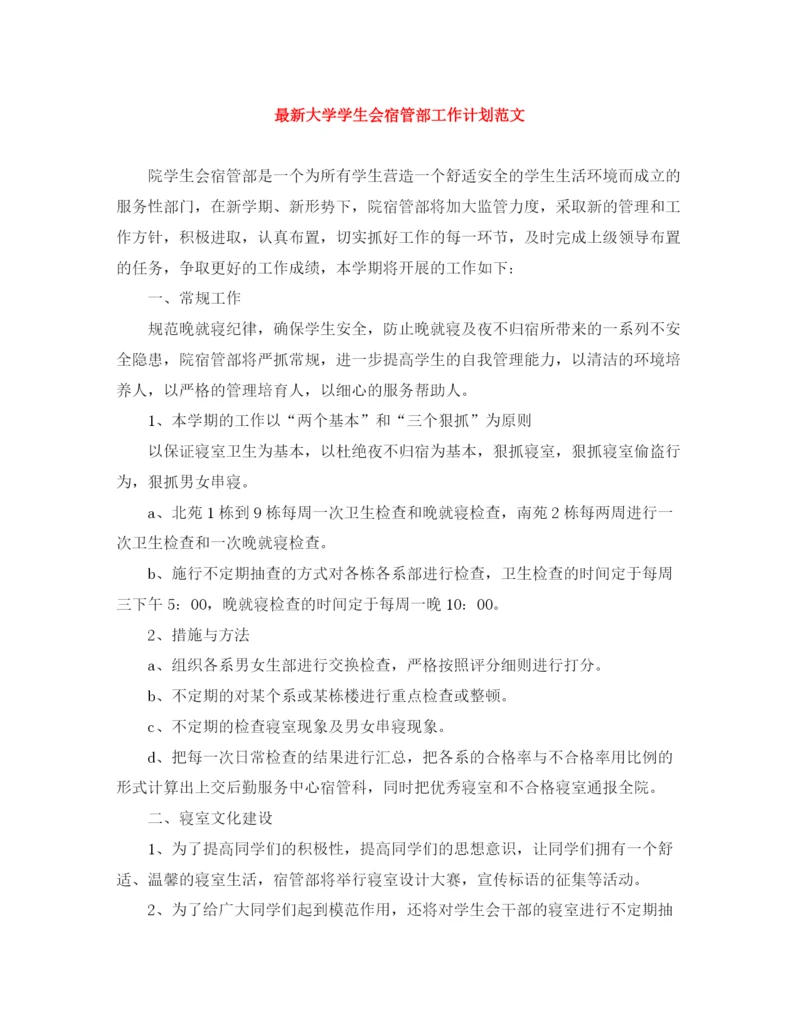 最新大学学生会宿管部工作计划范文

院学生会宿管部是一个为所有学生营造一个舒适安全的学生生活环境而成立的服务性部门，在新学期、新形势下，院宿管部将加大监管力度，采取新的管理和工作方针，积极进取，认真布置，切实抓好工作的每一环节，及时完成上级领导布置的任务，争取更好的工作成绩，本学期将开展的工作如下：

一、常规工作

规范晚就寝纪律，确保学生安全，防止晚就寝及夜不归宿所带来的一系列不安全隐患，院宿管部将严抓常规，进一步提高学生的自我管理能力，以清洁的环境培养人，以严格的管理培育人，以细心的服务帮助人。

1、本学期的工作以“两个基本”和“三个狠抓”为原则

以保证寝室卫生为基本，以杜绝夜不归宿为基本，狠抓寝室，狠抓寝室偷盗行为，狠抓男女串寝。

a、北苑1栋到9栋每周一次卫生检查和晚就寝检查，南苑2栋每两周进行一次卫生检查和一次晚就寝检查。

b、施行不定期抽查的方式对各栋各系部进行检查，卫生检查的时间定于每周三下午5：00，晚就寝检查的时间定于每周一晚10：00。

2、措施与方法

a、组织各系男女生部进行交换检查，严格按照评分细则进行打分。

b、不定期的对某个系或某栋楼进行重点检查或整顿。

c、不定期的检查寝室现象及男女串寝现象。

d、把每一次日常检查的结果进行汇总，把各系的合格率与不合格率用比例的形式计算出上交后勤服务中心宿管科，同时把优秀寝室和不合格寝室通报全院。

二、寝室文化建设

1、为了提高同学们的积极性，提高同学们的思想意识，让同学们拥有一个舒适、温馨的寝室生活，宿管部将举行寝室设计大赛，宣传标语的征集等活动。

2、为了给广大同学们起到模范作用，还将对学生会干部的寝室进行不定期抽